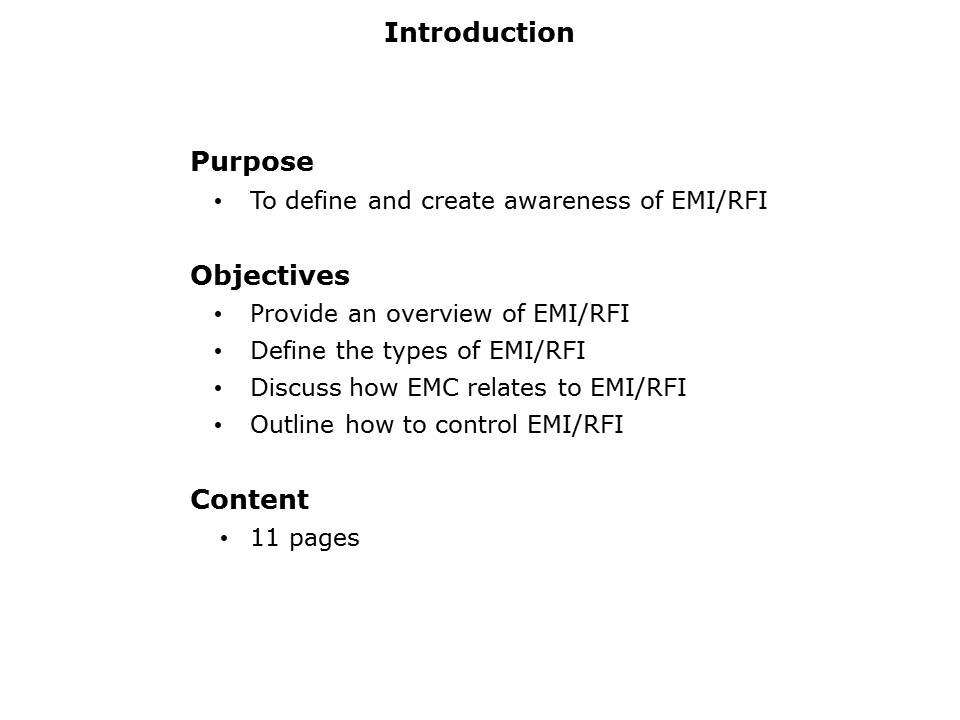 Introduction

Purpose
• To define and create awareness of EMI/RFI

Objectives
• Provide an overview of EMI/RFI
• Define the types of EMI/RFI
• Discuss how EMC relates to EMI/RFI
• Outline how to control EMI/RFI

Content
• 11 pages